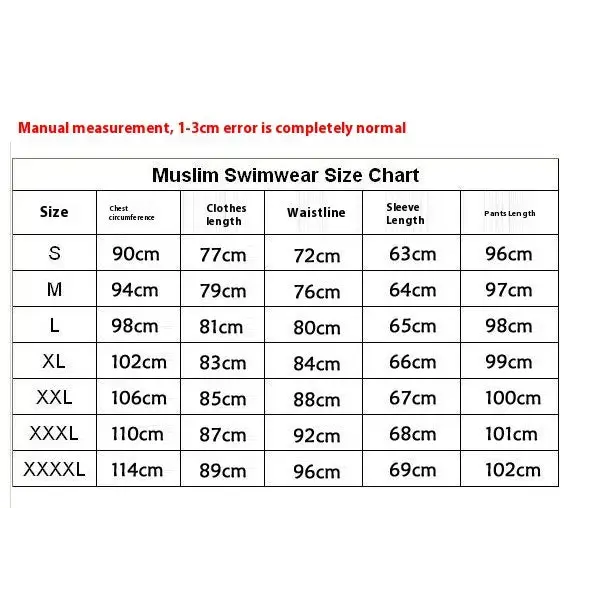 Manual measurement, 1-3cm error is completely normal

Muslim Swimwear Size Chart

| Size | Chest circumference | Clothes length | Waistline | Sleeve Length | Pants Length |
|---|---|---|---|---|---|
| S | 90cm | 77cm | 72cm | 63cm | 96cm |
| M | 94cm | 79cm | 76cm | 64cm | 97cm |
| L | 98cm | 81cm | 80cm | 65cm | 98cm |
| XL | 102cm | 83cm | 84cm | 66cm | 99cm |
| XXL | 106cm | 85cm | 88cm | 67cm | 100cm |
| XXXL | 110cm | 87cm | 92cm | 68cm | 101cm |
| XXXXL | 114cm | 89cm | 96cm | 69cm | 102cm |